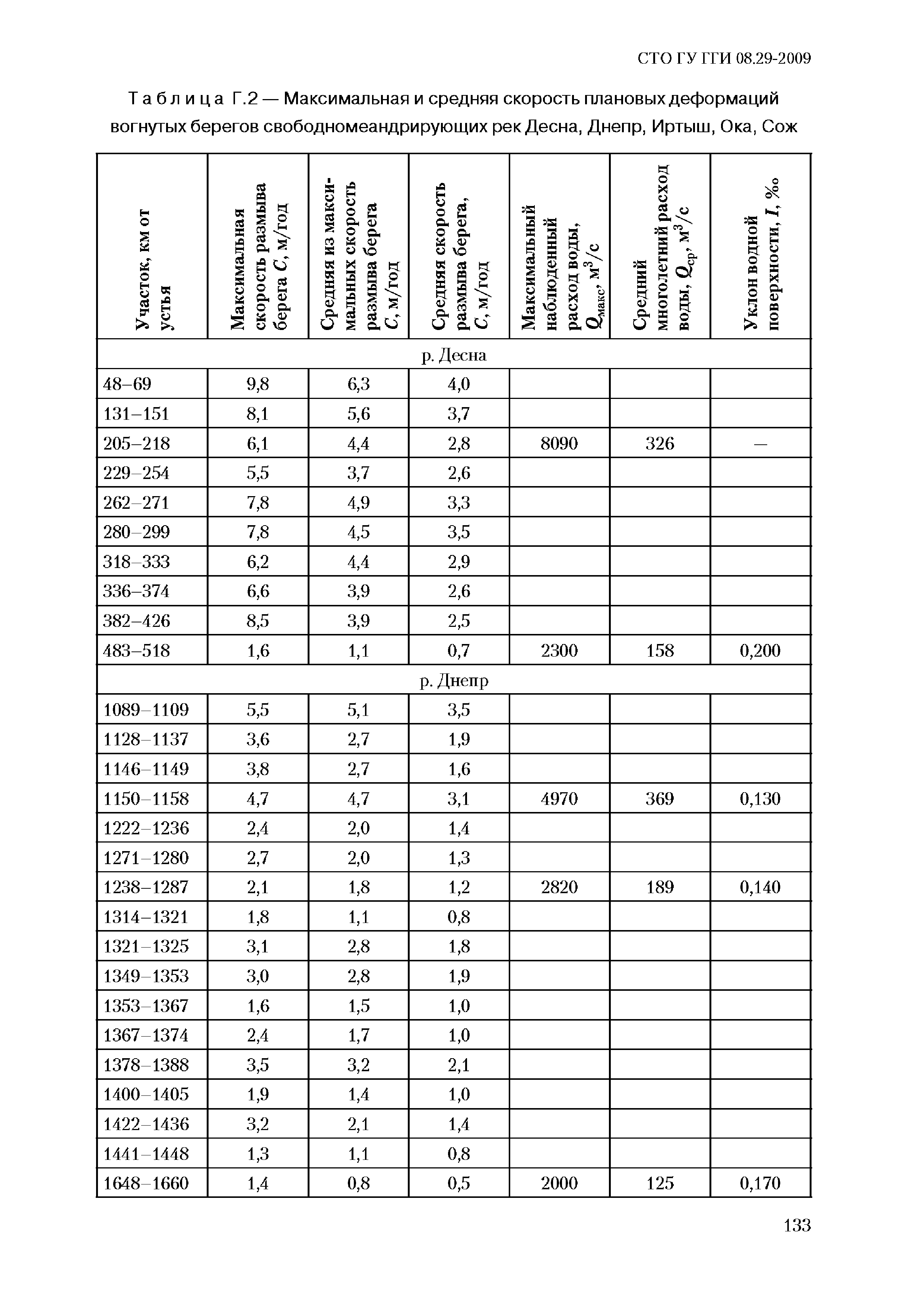 СТО ГУ ГГИ 08.29-2009

Таблица Г.2 — Максимальная и средняя скорость плановых деформаций вогнутых берегов свободномеандрирующих рек Десна, Днепр, Иртыш, Ока, Сож

| Участок, км от устья | Максимальная скорость размыва берега $C$, м/год | Средняя из максимальных скорость размыва берега $C$, м/год | Средняя скорость размыва берега, $C$, м/год | Максимальный наблюденный расход воды, $Q_{макс}$, м$^3$/с | Средний многолетний расход воды, $Q_{ср}$, м$^3$/с | Уклон водной поверхности, $I$, ‰ |
|---|---|---|---|---|---|---|
| р. Десна | | | | | | |
| 48–69 | 9,8 | 6,3 | 4,0 | | | |
| 131–151 | 8,1 | 5,6 | 3,7 | | | |
| 205–218 | 6,1 | 4,4 | 2,8 | 8090 | 326 | — |
| 229–254 | 5,5 | 3,7 | 2,6 | | | |
| 262–271 | 7,8 | 4,9 | 3,3 | | | |
| 280–299 | 7,8 | 4,5 | 3,5 | | | |
| 318–333 | 6,2 | 4,4 | 2,9 | | | |
| 336–374 | 6,6 | 3,9 | 2,6 | | | |
| 382–426 | 8,5 | 3,9 | 2,5 | | | |
| 483–518 | 1,6 | 1,1 | 0,7 | 2300 | 158 | 0,200 |
| р. Днепр | | | | | | |
| 1089–1109 | 5,5 | 5,1 | 3,5 | | | |
| 1128–1137 | 3,6 | 2,7 | 1,9 | | | |
| 1146–1149 | 3,8 | 2,7 | 1,6 | | | |
| 1150–1158 | 4,7 | 4,7 | 3,1 | 4970 | 369 | 0,130 |
| 1222–1236 | 2,4 | 2,0 | 1,4 | | | |
| 1271–1280 | 2,7 | 2,0 | 1,3 | | | |
| 1238–1287 | 2,1 | 1,8 | 1,2 | 2820 | 189 | 0,140 |
| 1314–1321 | 1,8 | 1,1 | 0,8 | | | |
| 1321–1325 | 3,1 | 2,8 | 1,8 | | | |
| 1349–1353 | 3,0 | 2,8 | 1,9 | | | |
| 1353–1367 | 1,6 | 1,5 | 1,0 | | | |
| 1367–1374 | 2,4 | 1,7 | 1,0 | | | |
| 1378–1388 | 3,5 | 3,2 | 2,1 | | | |
| 1400–1405 | 1,9 | 1,4 | 1,0 | | | |
| 1422–1436 | 3,2 | 2,1 | 1,4 | | | |
| 1441–1448 | 1,3 | 1,1 | 0,8 | | | |
| 1648–1660 | 1,4 | 0,8 | 0,5 | 2000 | 125 | 0,170 |

133